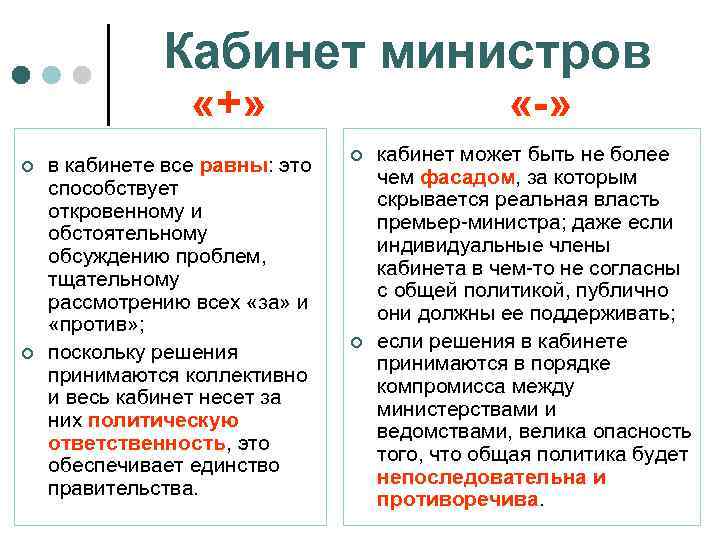 Кабинет министров

«+»

в кабинете все равны: это способствует откровенному и обстоятельному обсуждению проблем, тщательному рассмотрению всех «за» и «против»;

поскольку решения принимаются коллективно и весь кабинет несет за них политическую ответственность, это обеспечивает единство правительства.

«-»

кабинет может быть не более чем фасадом, за которым скрывается реальная власть премьер-министра; даже если индивидуальные члены кабинета в чем-то не согласны с общей политикой, публично они должны ее поддерживать;

если решения в кабинете принимаются в порядке компромисса между министерствами и ведомствами, велика опасность того, что общая политика будет непоследовательна и противоречива.